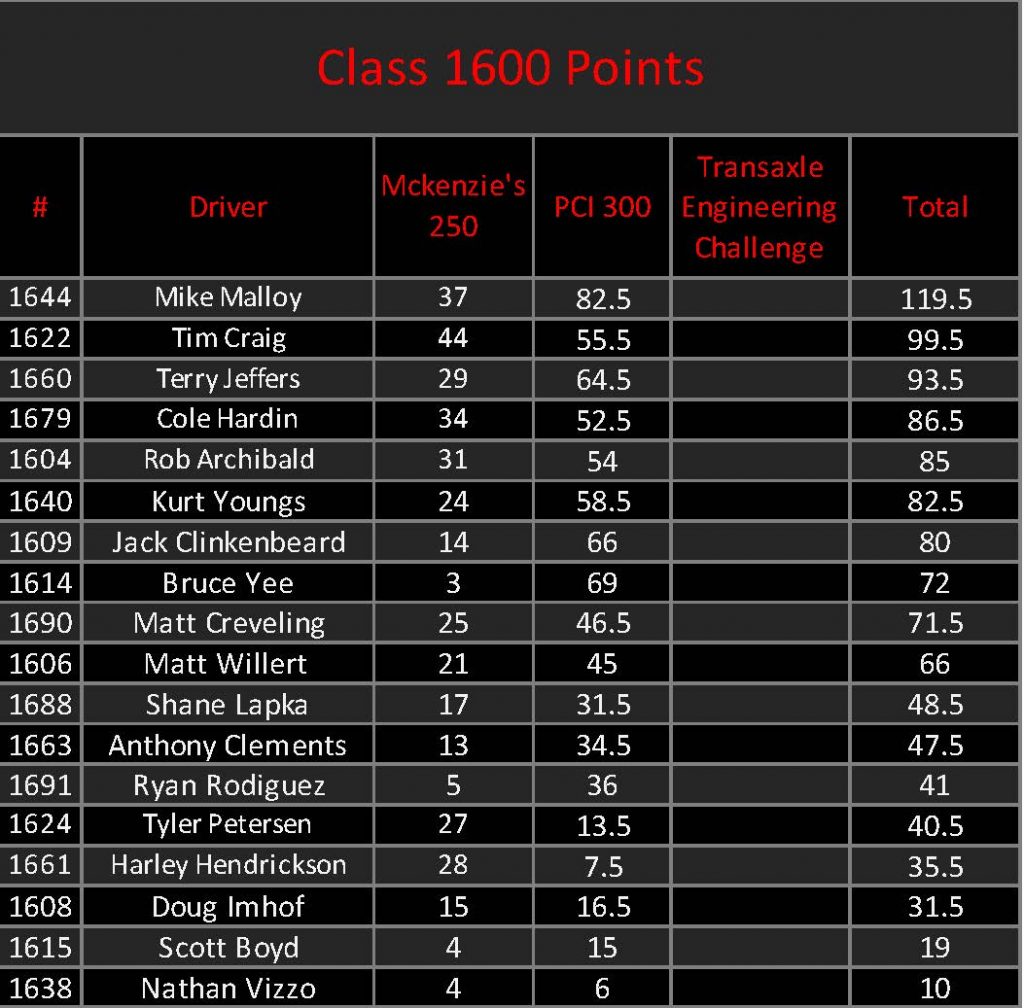 Class 1600 Points

| # | Driver | Mckenzie's 250 | PCI 300 | Transaxle Engineering Challenge | Total |
|---|---|---|---|---|---|
| 1644 | Mike Malloy | 37 | 82.5 | | 119.5 |
| 1622 | Tim Craig | 44 | 55.5 | | 99.5 |
| 1660 | Terry Jeffers | 29 | 64.5 | | 93.5 |
| 1679 | Cole Hardin | 34 | 52.5 | | 86.5 |
| 1604 | Rob Archibald | 31 | 54 | | 85 |
| 1640 | Kurt Youngs | 24 | 58.5 | | 82.5 |
| 1609 | Jack Clinkenbeard | 14 | 66 | | 80 |
| 1614 | Bruce Yee | 3 | 69 | | 72 |
| 1690 | Matt Creveling | 25 | 46.5 | | 71.5 |
| 1606 | Matt Willert | 21 | 45 | | 66 |
| 1688 | Shane Lapka | 17 | 31.5 | | 48.5 |
| 1663 | Anthony Clements | 13 | 34.5 | | 47.5 |
| 1691 | Ryan Rodiguez | 5 | 36 | | 41 |
| 1624 | Tyler Petersen | 27 | 13.5 | | 40.5 |
| 1661 | Harley Hendrickson | 28 | 7.5 | | 35.5 |
| 1608 | Doug Imhof | 15 | 16.5 | | 31.5 |
| 1615 | Scott Boyd | 4 | 15 | | 19 |
| 1638 | Nathan Vizzo | 4 | 6 | | 10 |